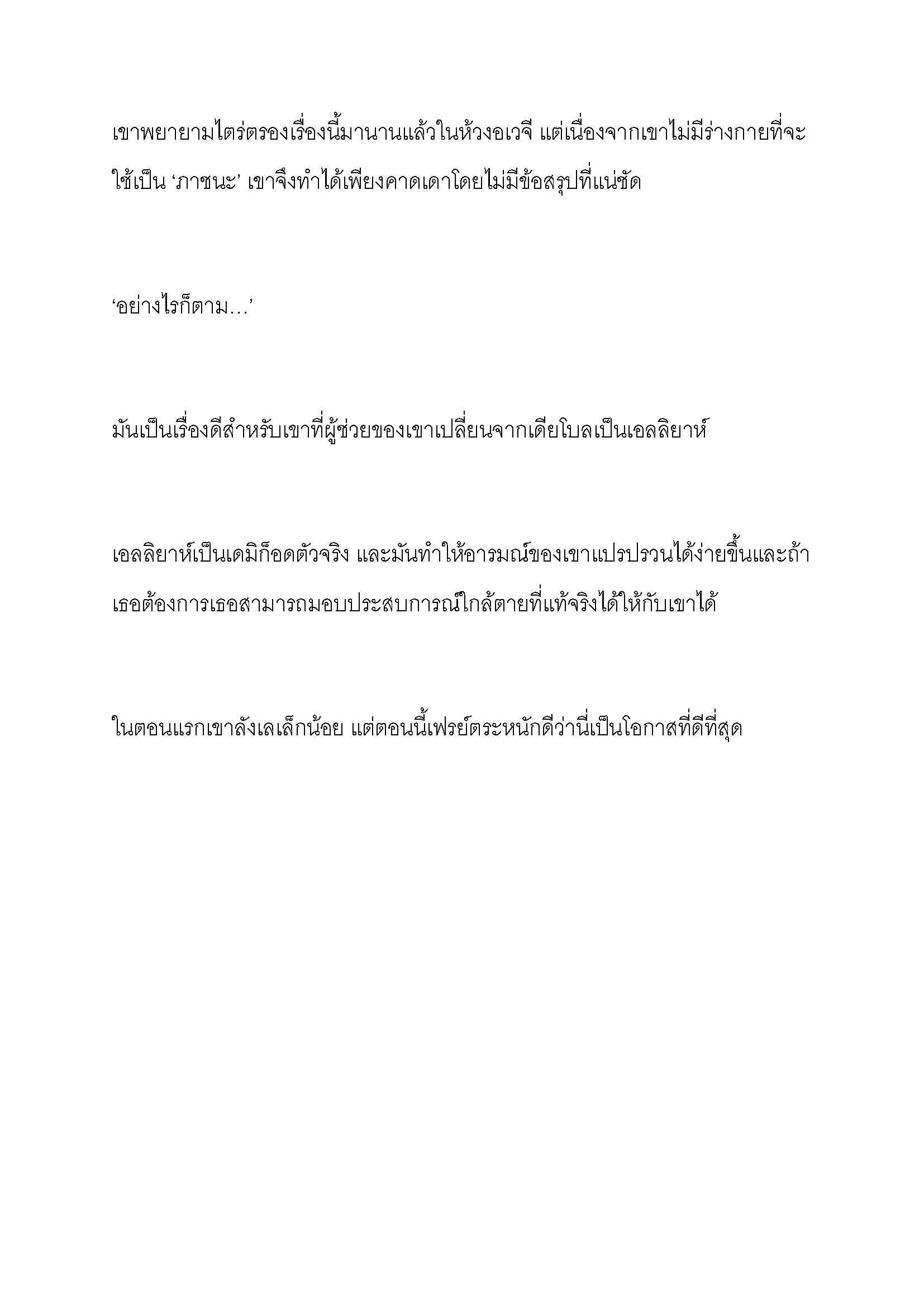 เขาพยายามไตร่ตรองเรื่องนี้มานานแล้วในห้วงอเวจี แต่เนื่องจากเขาไม่มีร่างกายที่จะใช้เป็น ‘ภาชนะ’ เขาจึงทำได้เพียงคาดเดาโดยไม่มีข้อสรุปที่แน่ชัด

‘อย่างไรก็ตาม…’

มันเป็นเรื่องดีสำหรับเขาที่ผู้ช่วยของเขาเปลี่ยนจากเดียโบลเป็นเอลลิยาห์

เอลลิยาห์เป็นเดมิก็อดตัวจริง และมันทำให้อารมณ์ของเขาแปรปรวนได้ง่ายขึ้นและถ้าเธอต้องการเธอสามารถมอบประสบการณ์ใกล้ตายที่แท้จริงได้ให้กับเขาได้

ในตอนแรกเขาลังเลเล็กน้อย แต่ตอนนี้เฟรย์ตระหนักดีว่านี่เป็นโอกาสที่ดีที่สุด